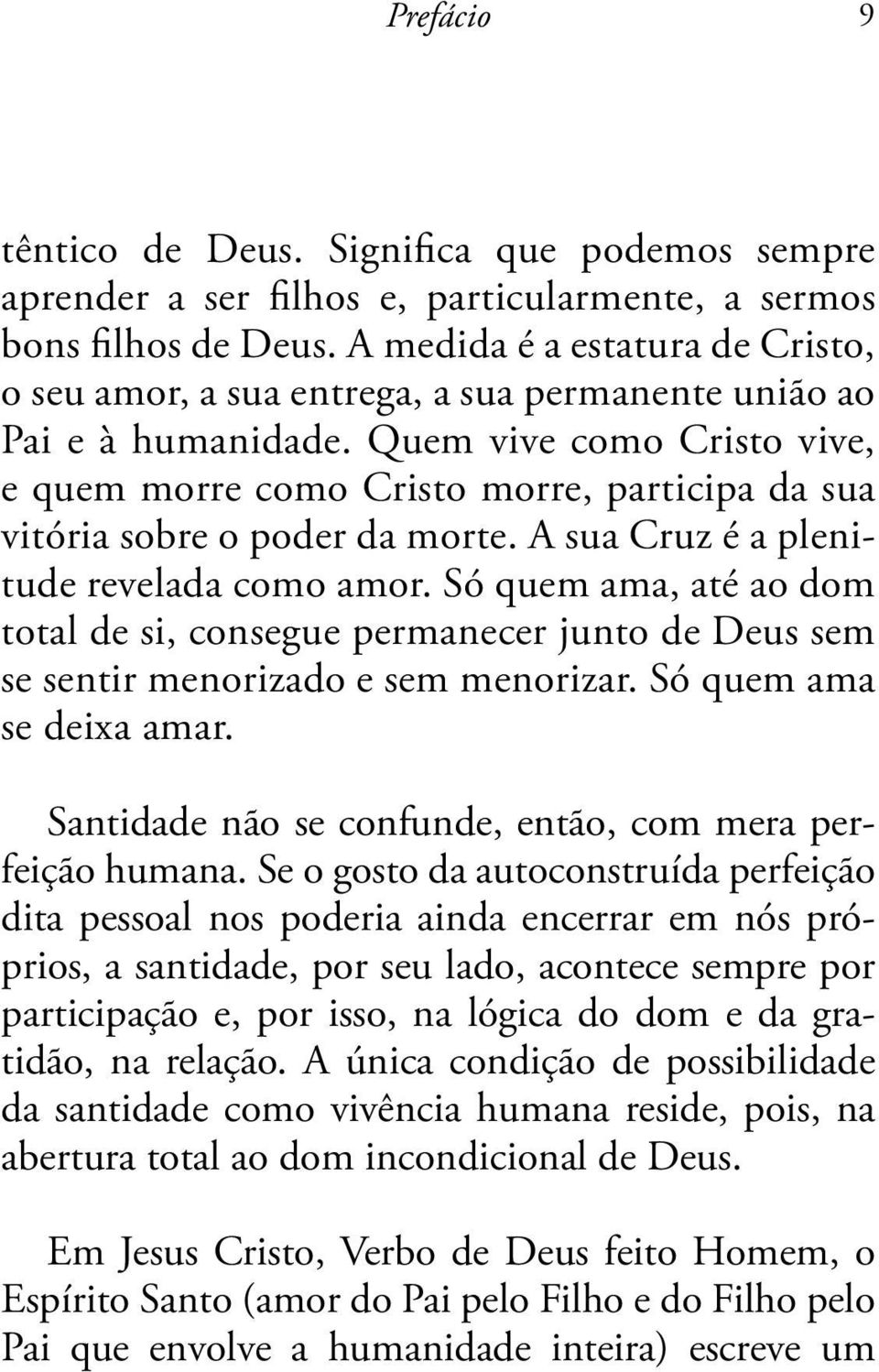 Prefácio 9

têntico de Deus. Significa que podemos sempre aprender a ser filhos e, particularmente, a sermos bons filhos de Deus. A medida é a estatura de Cristo, o seu amor, a sua entrega, a sua permanente união ao Pai e à humanidade. Quem vive como Cristo vive, e quem morre como Cristo morre, participa da sua vitória sobre o poder da morte. A sua Cruz é a plenitude revelada como amor. Só quem ama, até ao dom total de si, consegue permanecer junto de Deus sem se sentir menorizado e sem menorizar. Só quem ama se deixa amar.

Santidade não se confunde, então, com mera perfeição humana. Se o gosto da autoconstruída perfeição dita pessoal nos poderia ainda encerrar em nós próprios, a santidade, por seu lado, acontece sempre por participação e, por isso, na lógica do dom e da gratidão, na relação. A única condição de possibilidade da santidade como vivência humana reside, pois, na abertura total ao dom incondicional de Deus.

Em Jesus Cristo, Verbo de Deus feito Homem, o Espírito Santo (amor do Pai pelo Filho e do Filho pelo Pai que envolve a humanidade inteira) escreve um